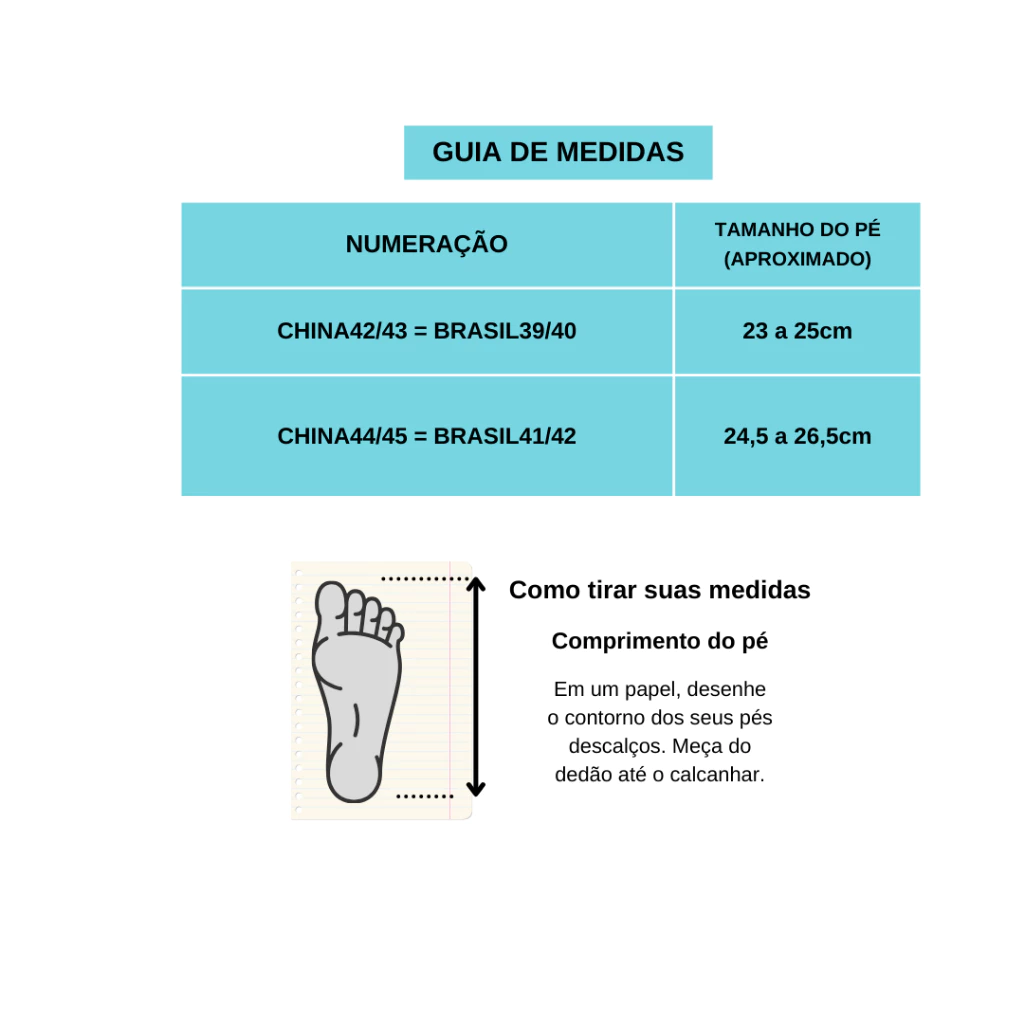 GUIA DE MEDIDAS

| NUMERAÇÃO | TAMANHO DO PÉ (APROXIMADO) |
|---|---|
| CHINA42/43 = BRASIL39/40 | 23 a 25cm |
| CHINA44/45 = BRASIL41/42 | 24,5 a 26,5cm |

Como tirar suas medidas

Comprimento do pé

Em um papel, desenhe o contorno dos seus pés descalços. Meça do dedão até o calcanhar.